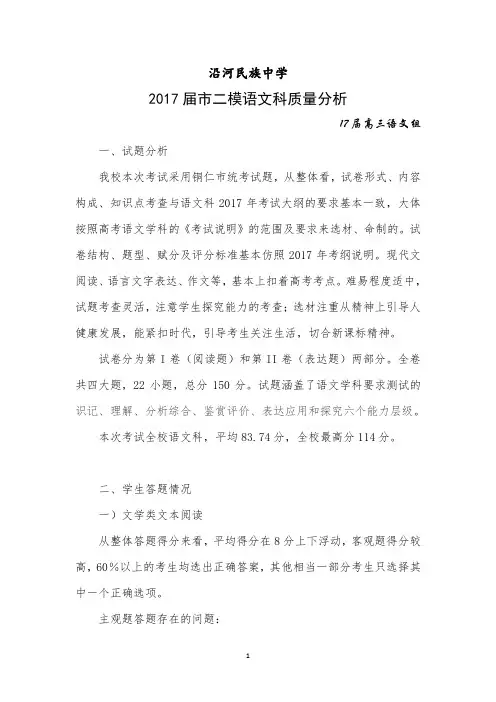 沿河民族中学

2017 届市二模语文科质量分析

17届高三语文组

一、试题分析

我校本次考试采用铜仁市统考试题，从整体看，试卷形式、内容构成、知识点考查与语文科 2017 年考试大纲的要求基本一致，大体按照高考语文学科的《考试说明》的范围及要求来选材、命制的。试卷结构、题型、赋分及评分标准基本仿照 2017 年考纲说明。现代文阅读、语言文字表达、作文等，基本上扣着高考考点。难易程度适中，试题考查灵活，注意学生探究能力的考查；选材注重从精神上引导人健康发展，能紧扣时代，引导考生关注生活，切合新课标精神。

试卷分为第 I 卷（阅读题）和第 II 卷（表达题）两部分。全卷共四大题，22 小题，总分 150 分。试题涵盖了语文学科要求测试的识记、理解、分析综合、鉴赏评价、表达应用和探究六个能力层级。

本次考试全校语文科，平均 83.74 分，全校最高分 114 分。

二、学生答题情况

一）文学类文本阅读

从整体答题得分来看，平均得分在 8 分上下浮动，客观题得分较高，60%以上的考生均选出正确答案，其他相当一部分考生只选择其中一个正确选项。

主观题答题存在的问题：

1